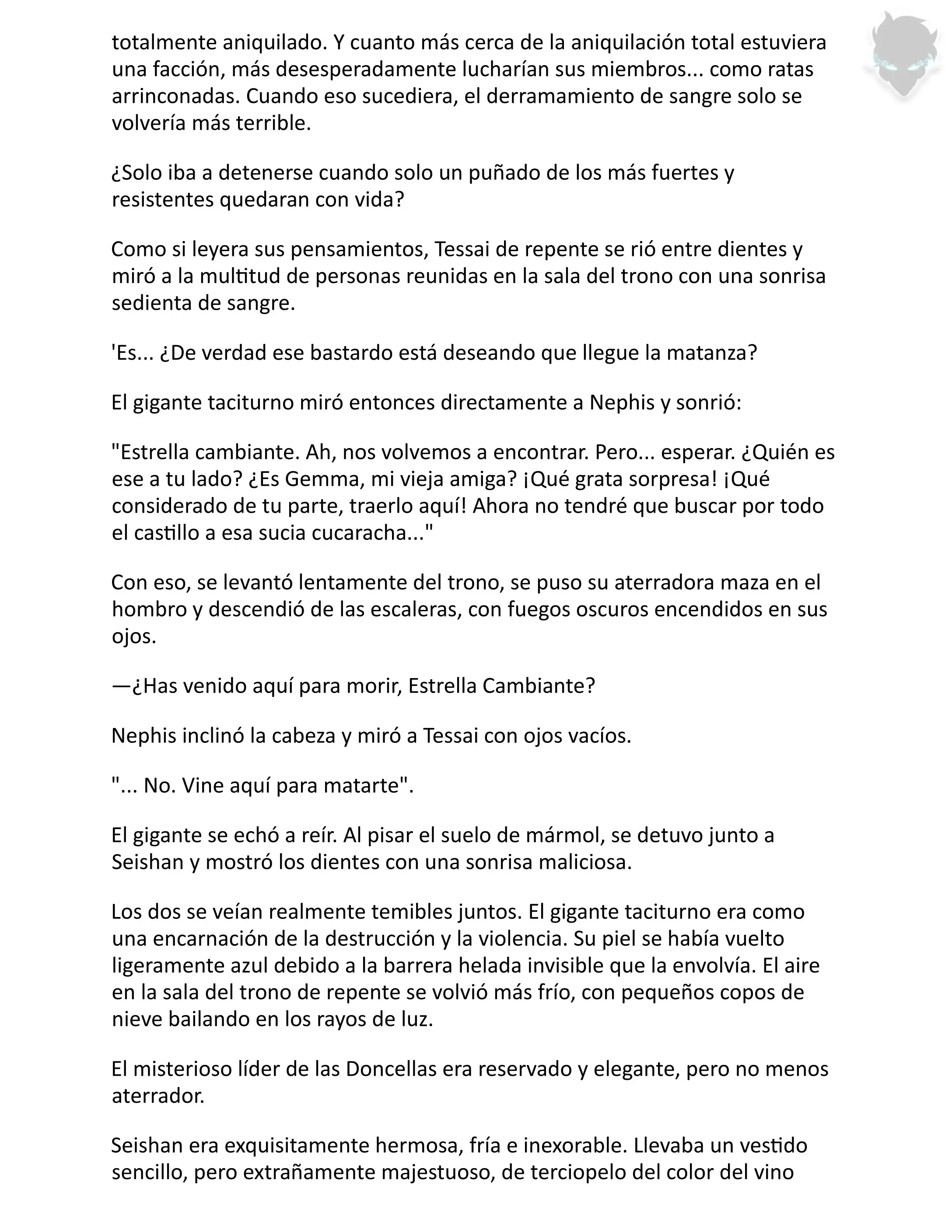 totalmente aniquilado. Y cuanto más cerca de la aniquilación total estuviera una facción, más desesperadamente lucharían sus miembros... como ratas arrinconadas. Cuando eso sucediera, el derramamiento de sangre solo se volvería más terrible.

¿Solo iba a detenerse cuando solo un puñado de los más fuertes y resistentes quedaran con vida?

Como si leyera sus pensamientos, Tessai de repente se rió entre dientes y miró a la multitud de personas reunidas en la sala del trono con una sonrisa sedienta de sangre.

'Es... ¿De verdad ese bastardo está deseando que llegue la matanza?

El gigante taciturno miró entonces directamente a Nephis y sonrió:

"Estrella cambiante. Ah, nos volvemos a encontrar. Pero... esperar. ¿Quién es ese a tu lado? ¿Es Gemma, mi vieja amiga? ¡Qué grata sorpresa! ¡Qué considerado de tu parte, traerlo aquí! Ahora no tendré que buscar por todo el castillo a esa sucia cucaracha..."

Con eso, se levantó lentamente del trono, se puso su aterradora maza en el hombro y descendió de las escaleras, con fuegos oscuros encendidos en sus ojos.

—¿Has venido aquí para morir, Estrella Cambiante?

Nephis inclinó la cabeza y miró a Tessai con ojos vacíos.

"... No. Vine aquí para matarte".

El gigante se echó a reír. Al pisar el suelo de mármol, se detuvo junto a Seishan y mostró los dientes con una sonrisa maliciosa.

Los dos se veían realmente temibles juntos. El gigante taciturno era como una encarnación de la destrucción y la violencia. Su piel se había vuelto ligeramente azul debido a la barrera helada invisible que la envolvía. El aire en la sala del trono de repente se volvió más frío, con pequeños copos de nieve bailando en los rayos de luz.

El misterioso líder de las Doncellas era reservado y elegante, pero no menos aterrador.

Seishan era exquisitamente hermosa, fría e inexorable. Llevaba un vestido sencillo, pero extrañamente majestuoso, de terciopelo del color del vino